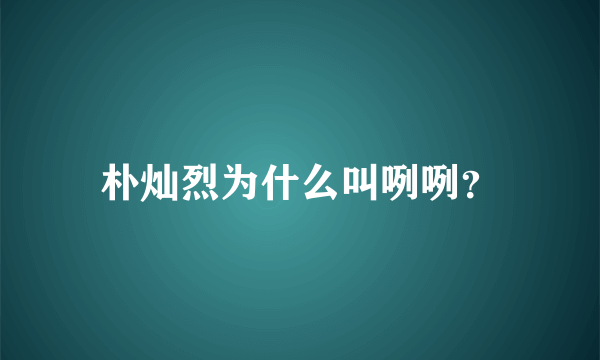 朴灿烈为什么叫咧咧?